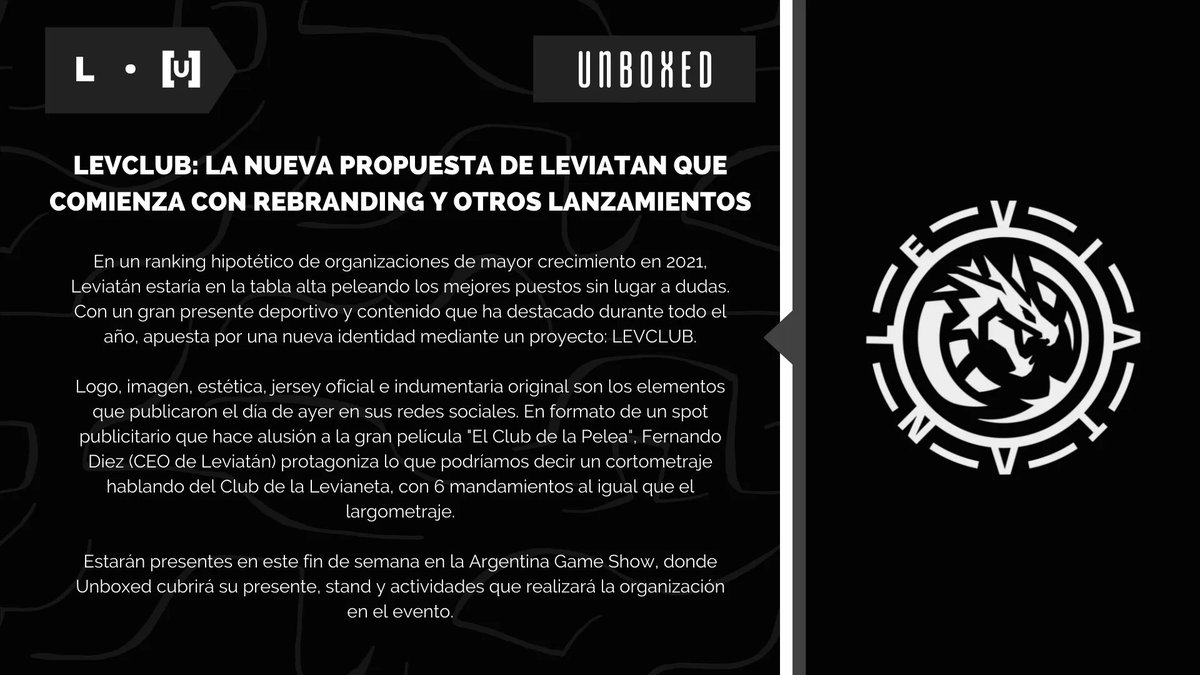 L • [U]

UNBOXED

LEVCLUB: LA NUEVA PROPUESTA DE LEVIATAN QUE COMIENZA CON REBRANDING Y OTROS LANZAMIENTOS

En un ranking hipotético de organizaciones de mayor crecimiento en 2021, Leviatán estaría en la tabla alta peleando los mejores puestos sin lugar a dudas. Con un gran presente deportivo y contenido que ha destacado durante todo el año, apuesta por una nueva identidad mediante un proyecto: LEVCLUB.

Logo, imagen, estética, jersey oficial e indumentaria original son los elementos que publicaron el día de ayer en sus redes sociales. En formato de un spot publicitario que hace alusión a la gran película "El Club de la Pelea", Fernando Diez (CEO de Leviatán) protagoniza lo que podríamos decir un cortometraje hablando del Club de la Levianeta, con 6 mandamientos al igual que el largometraje.

Estarán presentes en este fin de semana en la Argentina Game Show, donde Unboxed cubrirá su presente, stand y actividades que realizará la organización en el evento.

LEVIATAN